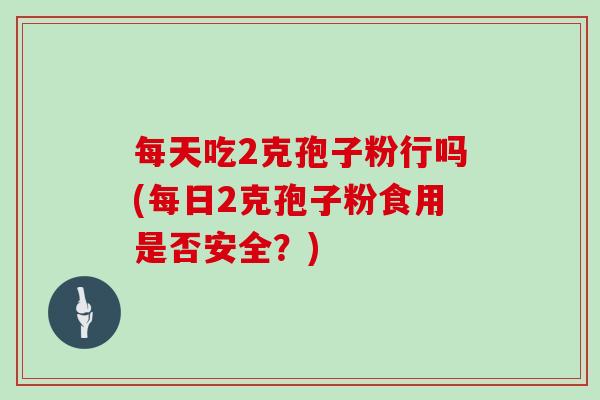 每天吃2克孢子粉行吗(每日2克孢子粉食用是否安全？)